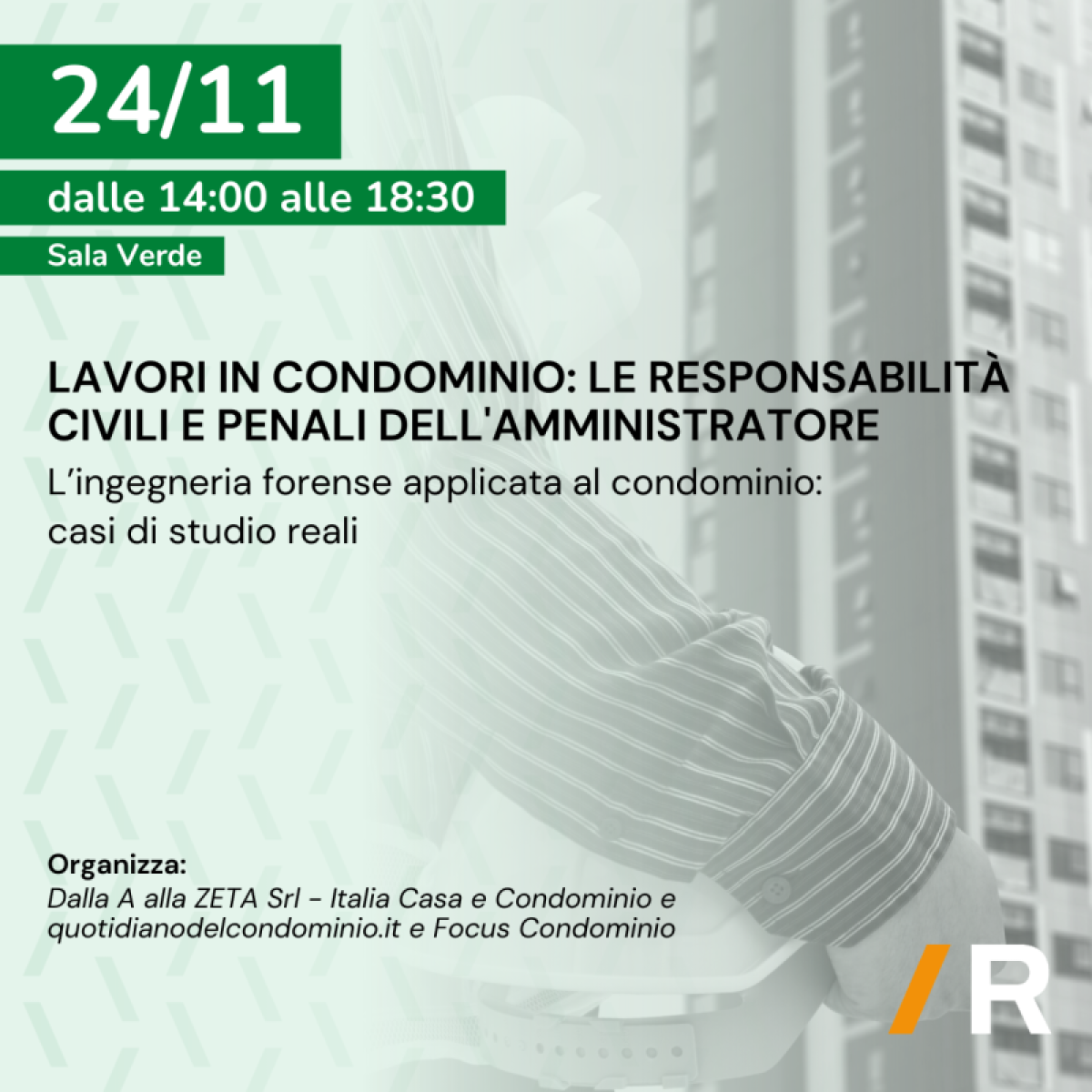 24/11

dalle 14:00 alle 18:30

Sala Verde

LAVORI IN CONDOMINIO: LE RESPONSABILITÀ CIVILI E PENALI DELL'AMMINISTRATORE

L'ingegneria forense applicata al condominio: casi di studio reali

Organizza:
Dalla A alla ZETA Srl - Italia Casa e Condominio e quotidianodelcondominio.it e Focus Condominio

/R